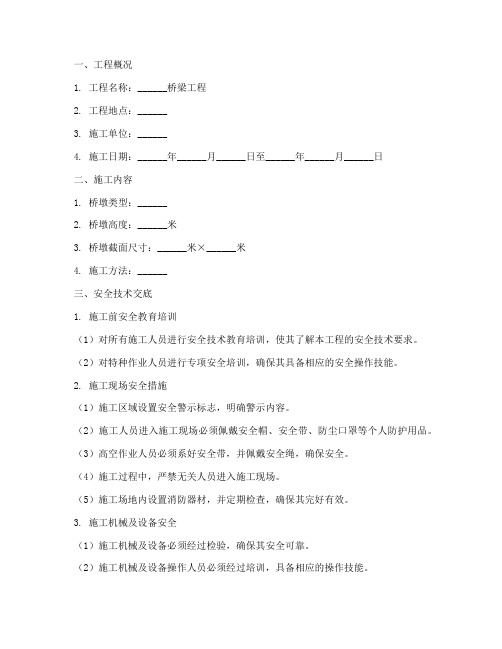 一、工程概况

1. 工程名称：______桥梁工程

2. 工程地点：______

3. 施工单位：______

4. 施工日期：______年______月______日至______年______月______日

二、施工内容

1. 桥墩类型：______

2. 桥墩高度：______米

3. 桥墩截面尺寸：______米×______米

4. 施工方法：______

三、安全技术交底

1. 施工前安全教育培训

（1）对所有施工人员进行安全技术教育培训，使其了解本工程的安全技术要求。

（2）对特种作业人员进行专项安全培训，确保其具备相应的安全操作技能。

2. 施工现场安全措施

（1）施工区域设置安全警示标志，明确警示内容。

（2）施工人员进入施工现场必须佩戴安全帽、安全带、防尘口罩等个人防护用品。

（3）高空作业人员必须系好安全带，并佩戴安全绳，确保安全。

（4）施工过程中，严禁无关人员进入施工现场。

（5）施工场地内设置消防器材，并定期检查，确保其完好有效。

3. 施工机械及设备安全

（1）施工机械及设备必须经过检验，确保其安全可靠。

（2）施工机械及设备操作人员必须经过培训，具备相应的操作技能。